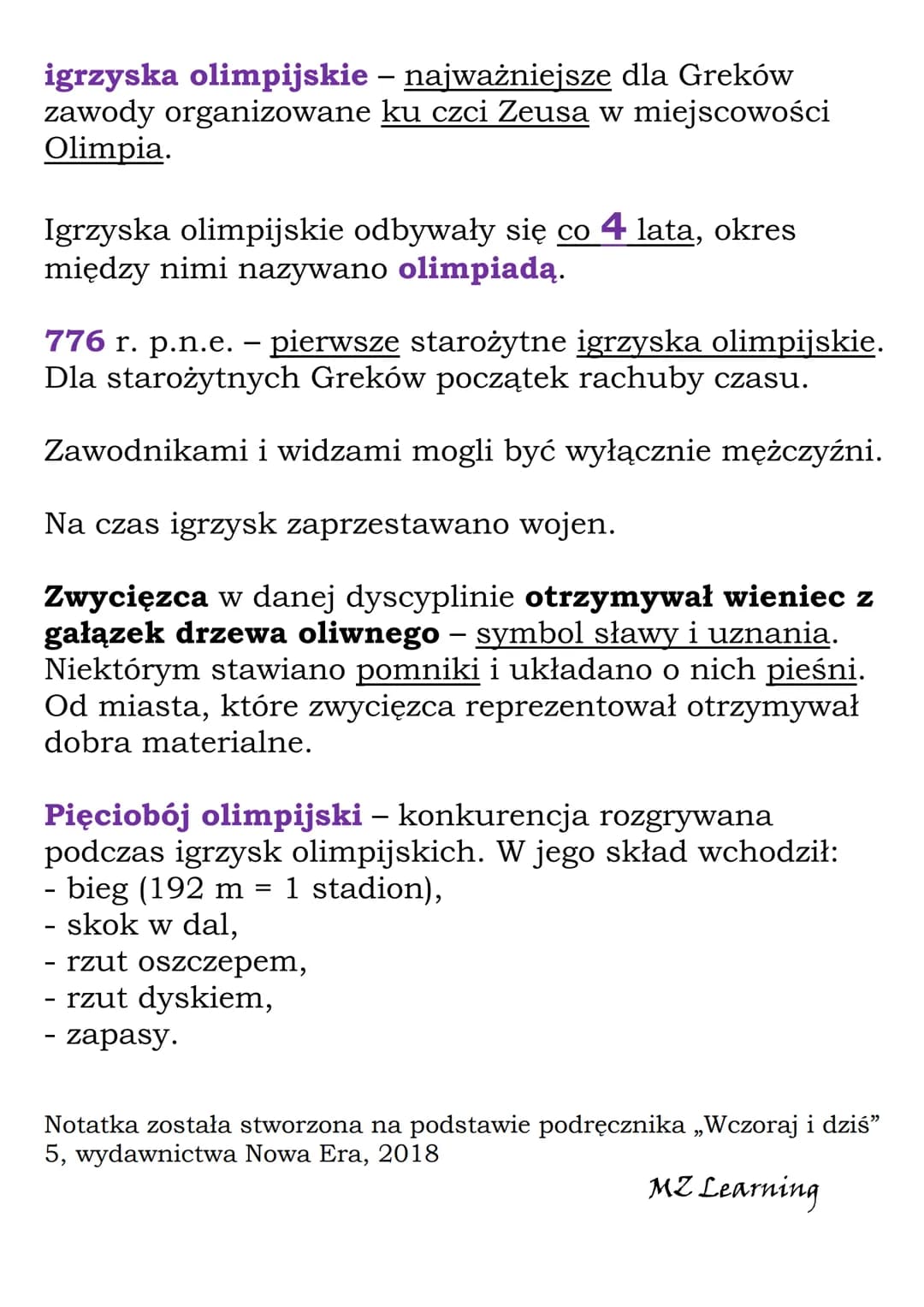 igrzyska olimpijskie – najważniejsze dla Greków zawody organizowane ku czci Zeusa w miejscowości Olimpia.

Igrzyska olimpijskie odbywały się co 4 lata, okres między nimi nazywano olimpiadą.

776 r. p.n.e. – pierwsze starożytne igrzyska olimpijskie. Dla starożytnych Greków początek rachuby czasu.

Zawodnikami i widzami mogli być wyłącznie mężczyźni.

Na czas igrzysk zaprzestawano wojen.

Zwycięzca w danej dyscyplinie otrzymywał wieniec z gałązek drzewa oliwnego – symbol sławy i uznania. Niektórym stawiano pomniki i układano o nich pieśni. Od miasta, które zwycięzca reprezentował otrzymywał dobra materialne.

Pięciobój olimpijski – konkurencja rozgrywana podczas igrzysk olimpijskich. W jego skład wchodził:
- bieg (192 m = 1 stadion),
- skok w dal,
- rzut oszczepem,
- rzut dyskiem,
- zapasy.

Notatka została stworzona na podstawie podręcznika „Wczoraj i dziś” 5, wydawnictwa Nowa Era, 2018

MZ Learning